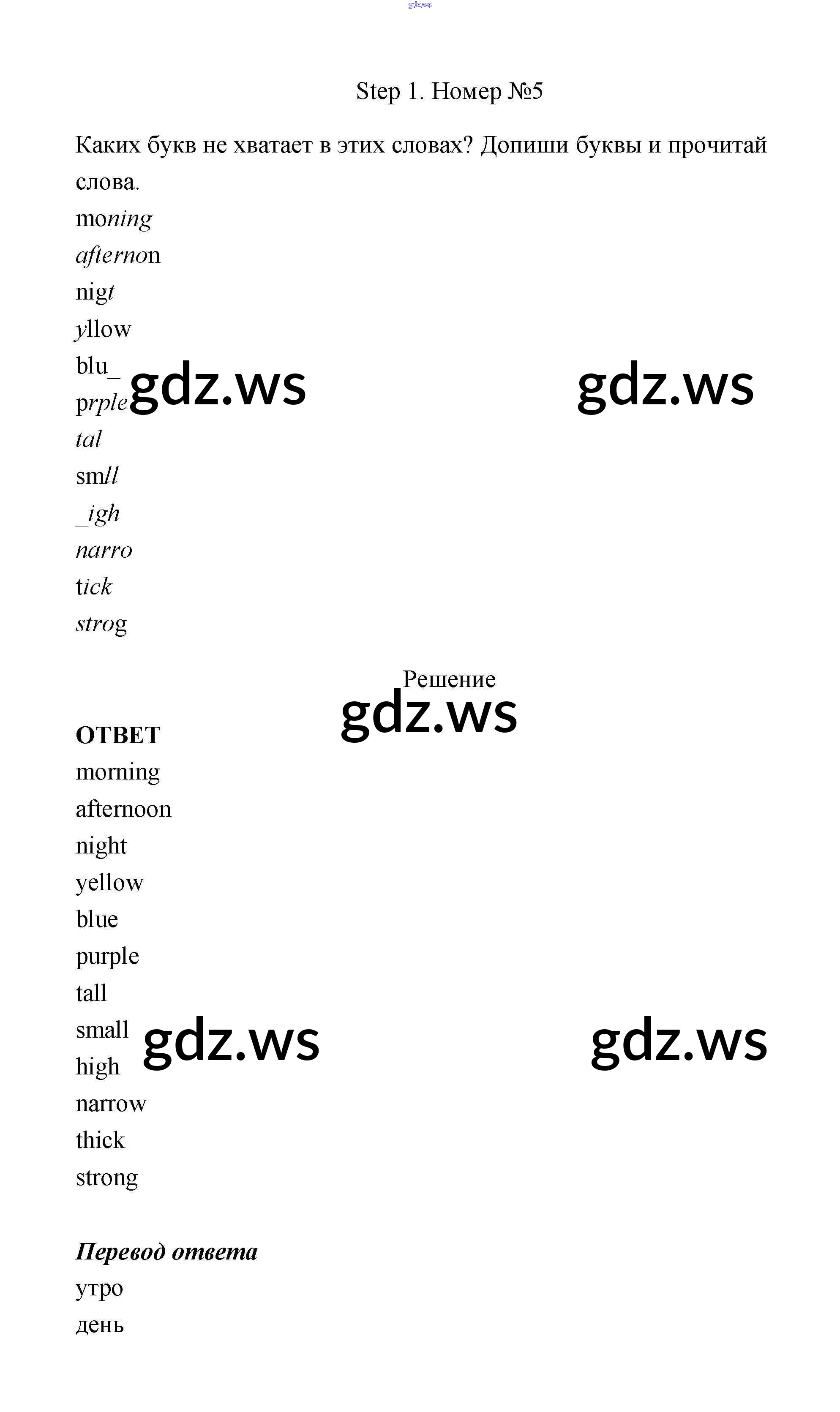 Step 1. Номер №5

Каких букв не хватает в этих словах? Допиши буквы и прочитай слова.

moning
afternon
nigt
yllow
blu_
prple
tal
smll
_igh
narro
tick
strog

Решение

ОТВЕТ
morning
afternoon
night
yellow
blue
purple
tall
small
high
narrow
thick
strong

Перевод ответа
утро
день

gdz.ws